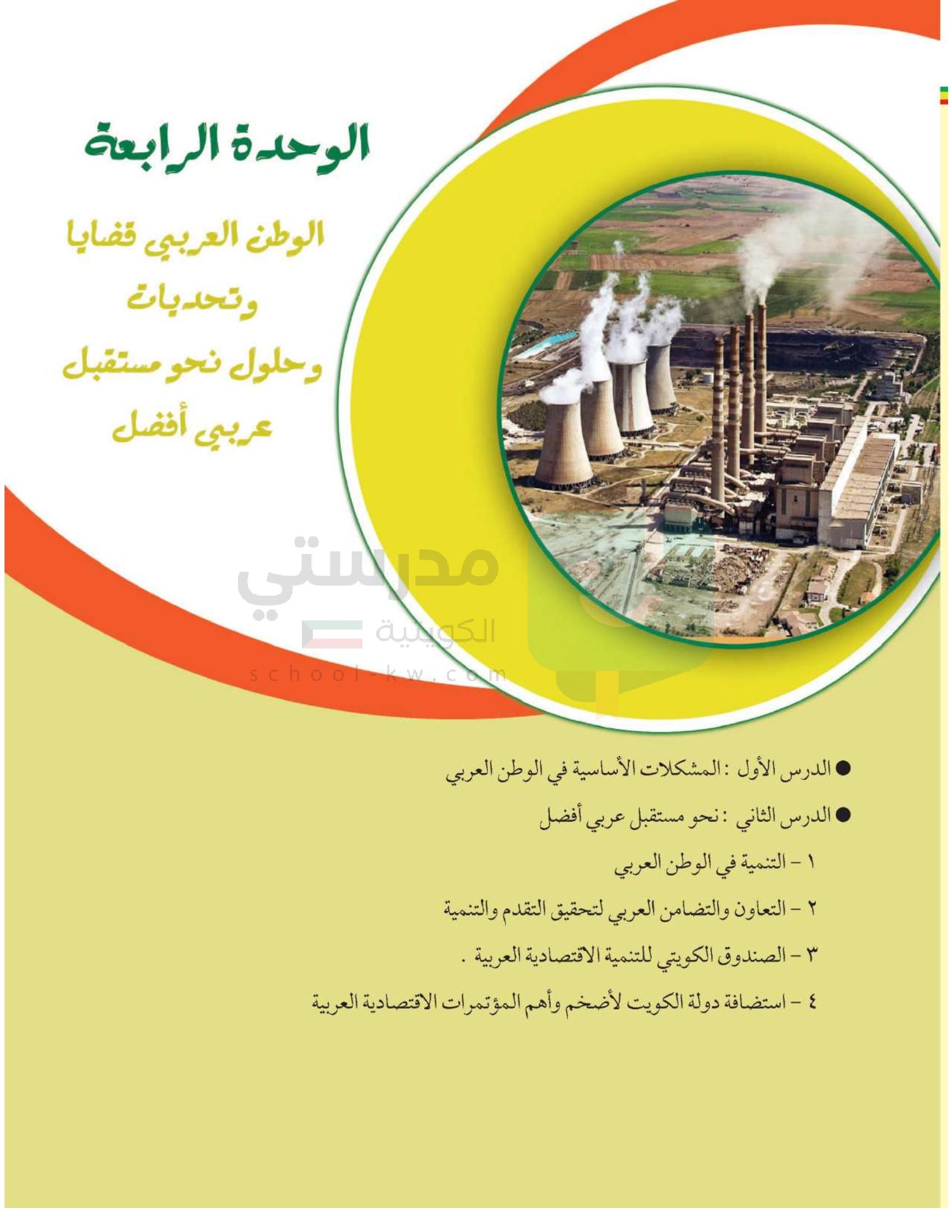 الوحدة الرابعة

الوطن العربي قضايا وتحديات وحلول نحو مستقبل عربي أفضل

مدرستي الكويتية
school-kw.com

● الدرس الأول : المشكلات الأساسية في الوطن العربي

● الدرس الثاني : نحو مستقبل عربي أفضل

١ – التنمية في الوطن العربي

٢ – التعاون والتضامن العربي لتحقيق التقدم والتنمية

٣ – الصندوق الكويتي للتنمية الاقتصادية العربية .

٤ – استضافة دولة الكويت لأضخم وأهم المؤتمرات الاقتصادية العربية